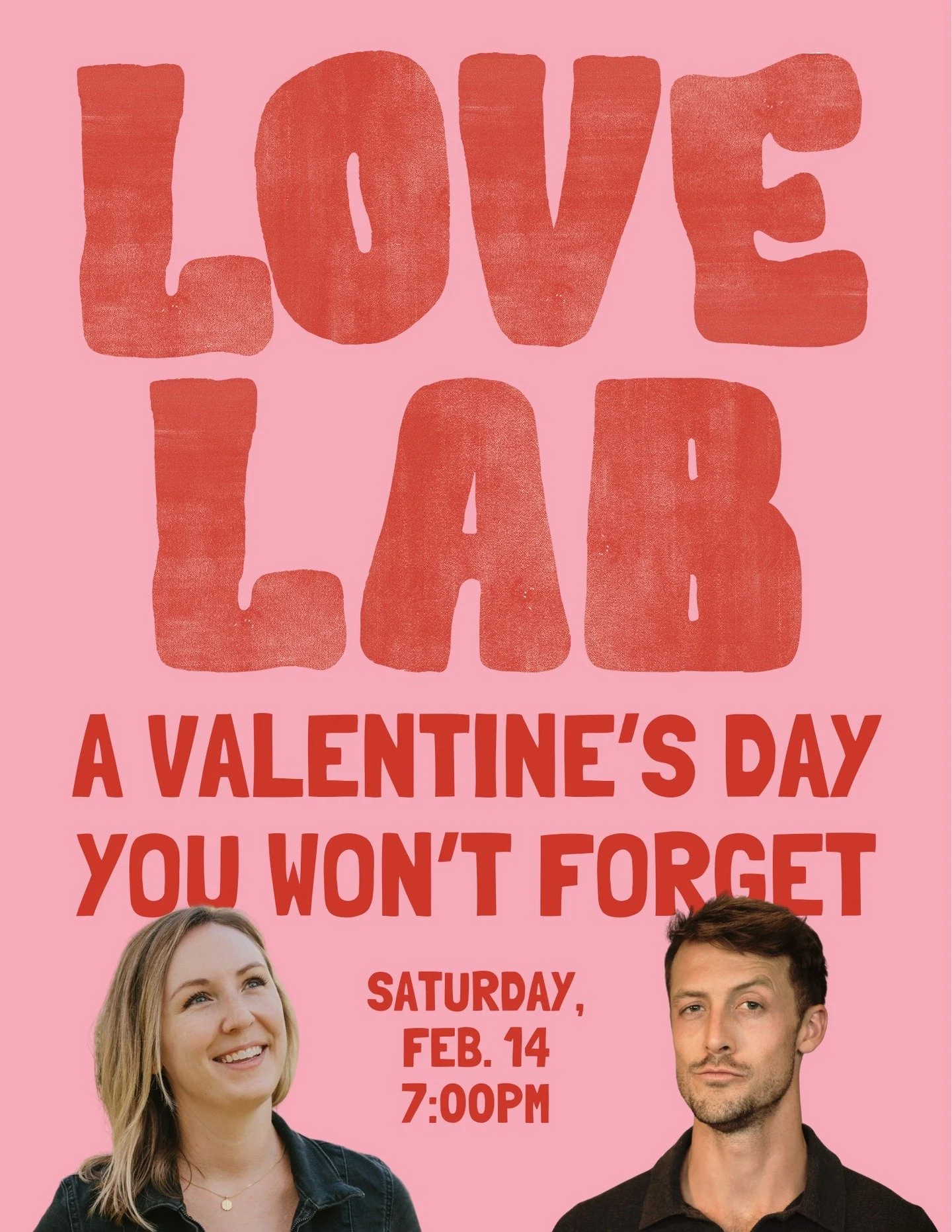 LOVE LAB

A VALENTINE'S DAY YOU WON'T FORGET

SATURDAY, FEB. 14 7:00PM